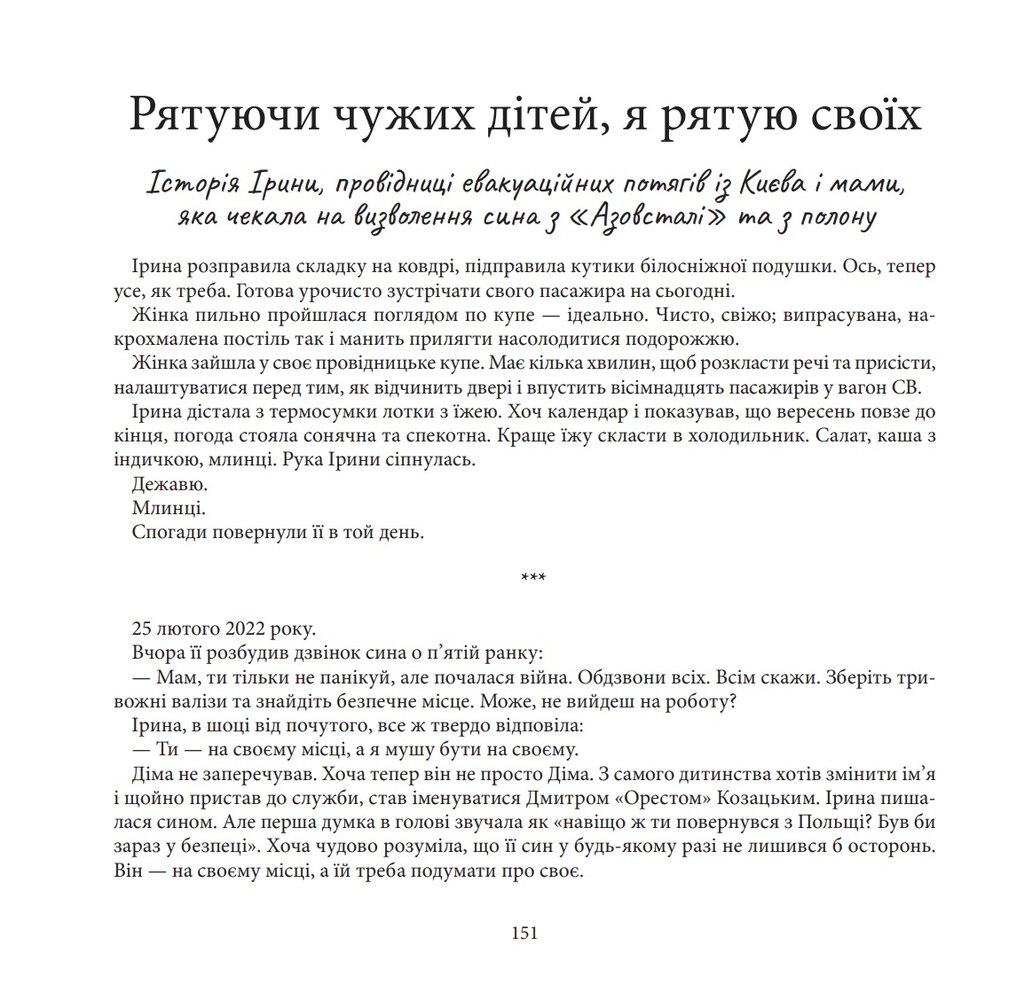 Рятуючи чужих дітей, я рятую своїх

Історія Ірини, провідниці евакуаційних потягів із Києва і мами, яка чекала на визволення сина з «Азовсталі» та з полону

Ірина розправила складку на ковдрі, підправила кутики білосніжної подушки. Ось, тепер усе, як треба. Готова урочисто зустрічати свого пасажира на сьогодні.

Жінка пильно пройшлася поглядом по купе — ідеально. Чисто, свіжо; випрасувана, накрохмалена постіль так і манить прилягти насолодитися подорожжю.

Жінка зайшла у своє провідницьке купе. Має кілька хвилин, щоб розкласти речі та присісти, налаштуватися перед тим, як відчинить двері і впустить вісімнадцять пасажирів у вагон СВ.

Ірина дістала з термосумки лотки з їжею. Хоч календар і показував, що вересень повзе до кінця, погода стояла сонячна та спекотна. Краще їжу скласти в холодильник. Салат, каша з індичкою, млинці. Рука Ірини сіпнулась.

Дежавю.

Млинці.

Спогади повернули її в той день.

***

25 лютого 2022 року.

Вчора її розбудив дзвінок сина о п’ятій ранку:

— Мам, ти тільки не панікуй, але почалася війна. Обдзвони всіх. Всім скажи. Зберіть тривожні валізи та знайдіть безпечне місце. Може, не вийдеш на роботу?

Ірина, в шоці від почутого, все ж твердо відповіла:

— Ти — на своєму місці, а я мушу бути на своєму.

Діма не заперечував. Хоча тепер він не просто Діма. З самого дитинства хотів змінити ім’я і щойно пристав до служби, став іменуватися Дмитром «Орестом» Козацьким. Ірина пишалася сином. Але перша думка в голові звучала як «навіщо ж ти повернувся з Польщі? Був би зараз у безпеці». Хоча чудово розуміла, що її син у будь-якому разі не лишився б осторонь. Він — на своєму місці, а їй треба подумати про своє.

151